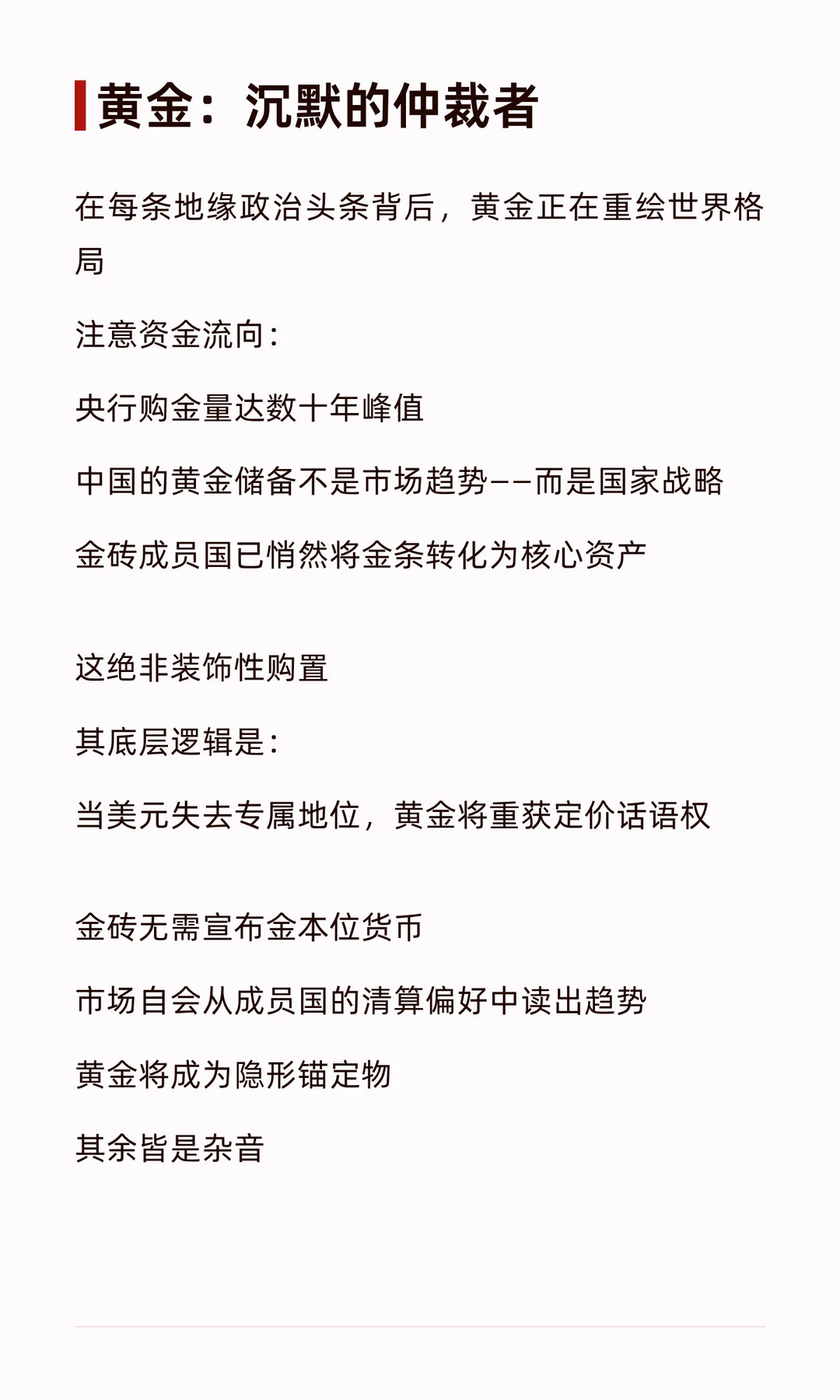 黄金：沉默的仲裁者

在每条地缘政治头条背后，黄金正在重绘世界格局

注意资金流向：

央行购金量达数十年峰值

中国的黄金储备不是市场趋势——而是国家战略

金砖成员国已悄然将金条转化为核心资产

这绝非装饰性购置

其底层逻辑是：

当美元失去专属地位，黄金将重获定价话语权

金砖无需宣布金本位货币

市场自会从成员国的清算偏好中读出趋势

黄金将成为隐形锚定物

其余皆是杂音